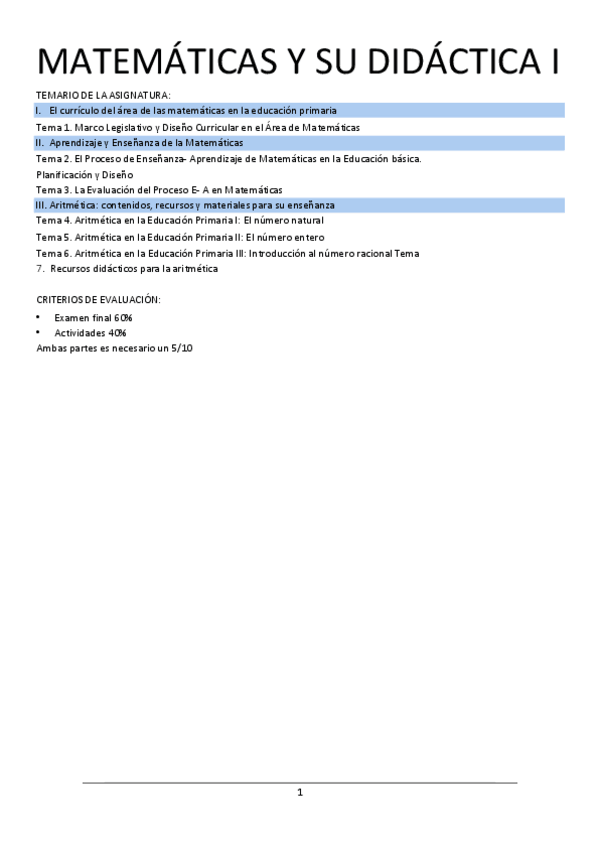 MATEMÁTICAS Y SU DIDÁCTICA I

TEMARIO DE LA ASIGNATURA:

I. El currículo del área de las matemáticas en la educación primaria

Tema 1. Marco Legislativo y Diseño Curricular en el Área de Matemáticas

II. Aprendizaje y Enseñanza de la Matemáticas

Tema 2. El Proceso de Enseñanza- Aprendizaje de Matemáticas en la Educación básica. Planificación y Diseño

Tema 3. La Evaluación del Proceso E- A en Matemáticas

III. Aritmética: contenidos, recursos y materiales para su enseñanza

Tema 4. Aritmética en la Educación Primaria I: El número natural

Tema 5. Aritmética en la Educación Primaria II: El número entero

Tema 6. Aritmética en la Educación Primaria III: Introducción al número racional Tema 7. Recursos didácticos para la aritmética

CRITERIOS DE EVALUACIÓN:

• Examen final 60%
• Actividades 40%

Ambas partes es necesario un 5/10

1